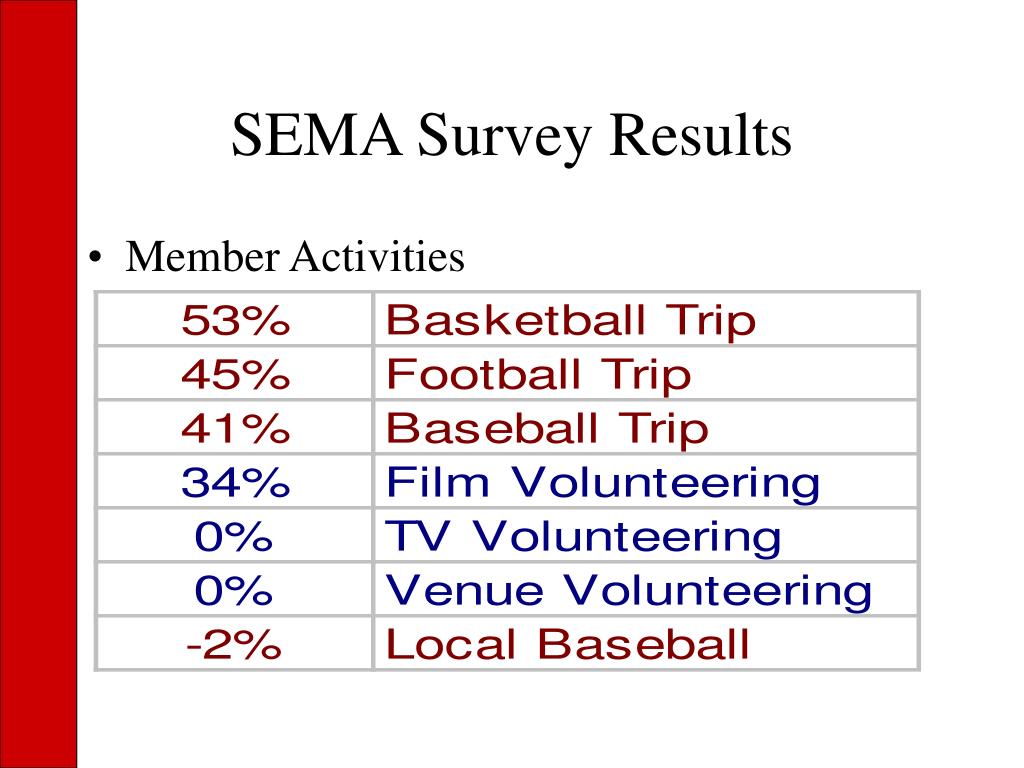 SEMA Survey Results

• Member Activities

| | |
|---|---|
| 53% | Basketball Trip |
| 45% | Football Trip |
| 41% | Baseball Trip |
| 34% | Film Volunteering |
| 0% | TV Volunteering |
| 0% | Venue Volunteering |
| -2% | Local Baseball |